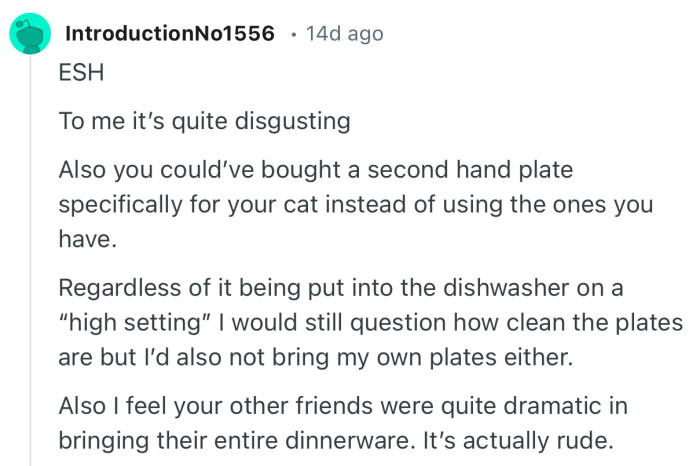 IntroductionNo1556 · 14d ago

ESH

To me it's quite disgusting

Also you could've bought a second hand plate specifically for your cat instead of using the ones you have.

Regardless of it being put into the dishwasher on a "high setting" I would still question how clean the plates are but I'd also not bring my own plates either.

Also I feel your other friends were quite dramatic in bringing their entire dinnerware. It's actually rude.